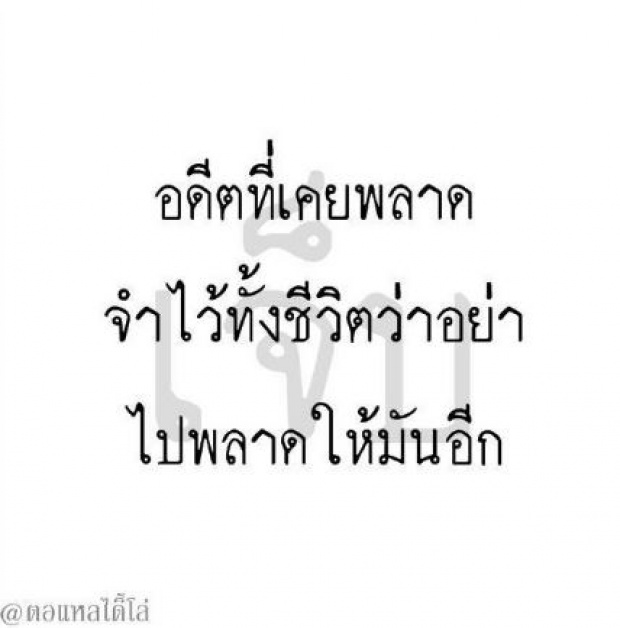 อดีตที่เคยพลาด

จำไว้ทั้งชีวิตว่าอย่า

ไปพลาดให้มันอีก

เจ็บ

@ตอแหลได้โล่